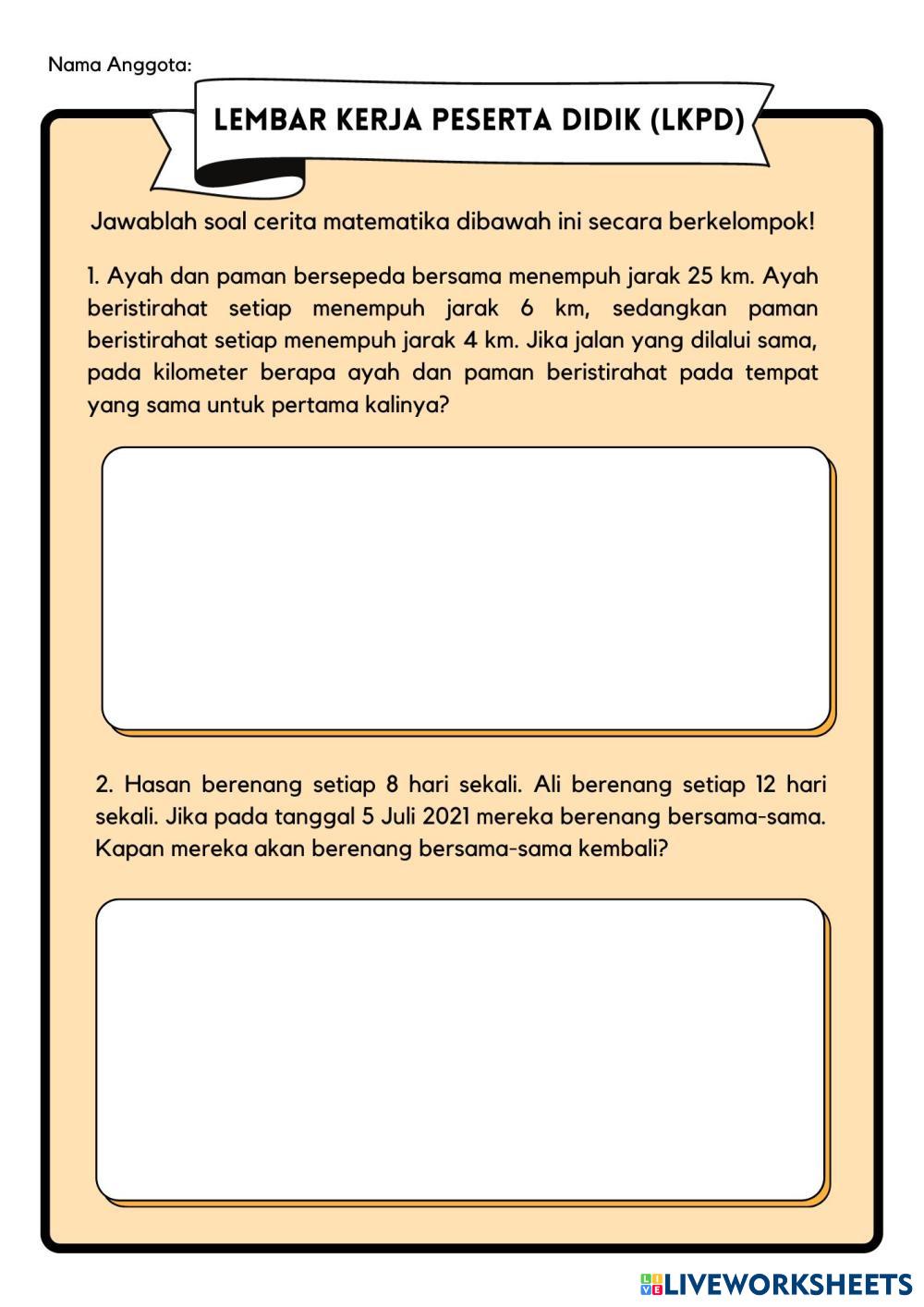 Nama Anggota:

LEMBAR KERJA PESERTA DIDIK (LKPD)

Jawablah soal cerita matematika dibawah ini secara berkelompok!

1. Ayah dan paman bersepeda bersama menempuh jarak 25 km. Ayah beristirahat setiap menempuh jarak 6 km, sedangkan paman beristirahat setiap menempuh jarak 4 km. Jika jalan yang dilalui sama, pada kilometer berapa ayah dan paman beristirahat pada tempat yang sama untuk pertama kalinya?

2. Hasan berenang setiap 8 hari sekali. Ali berenang setiap 12 hari sekali. Jika pada tanggal 5 Juli 2021 mereka berenang bersama-sama. Kapan mereka akan berenang bersama-sama kembali?

LIVEWORKSHEETS